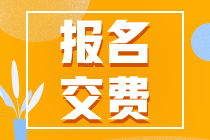 报名
交费